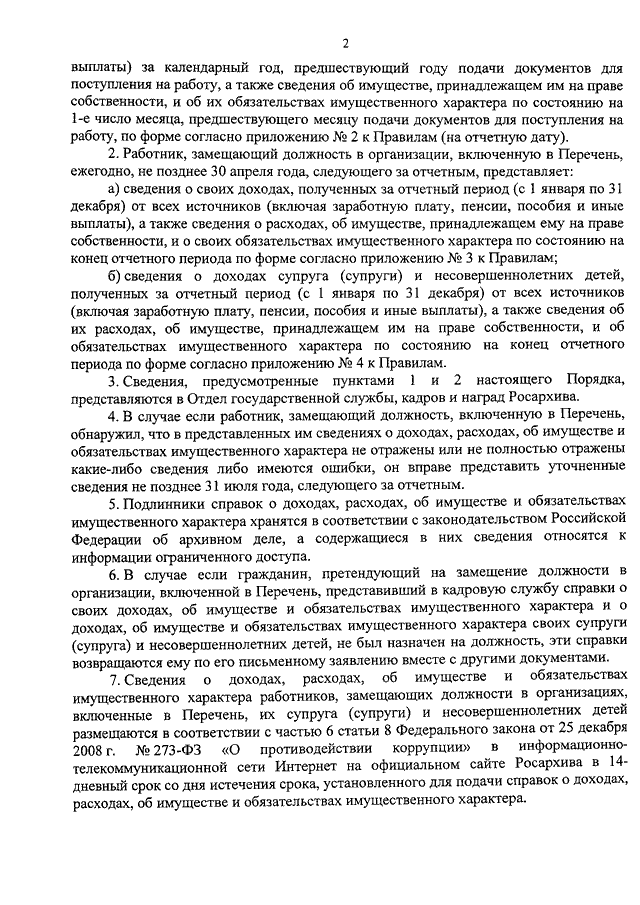 2

выплаты) за календарный год, предшествующий году подачи документов для поступления на работу, а также сведения об имуществе, принадлежащем им на праве собственности, и об их обязательствах имущественного характера по состоянию на 1-е число месяца, предшествующего месяцу подачи документов для поступления на работу, по форме согласно приложению № 2 к Правилам (на отчетную дату).

2. Работник, замещающий должность в организации, включенную в Перечень, ежегодно, не позднее 30 апреля года, следующего за отчетным, представляет:

а) сведения о своих доходах, полученных за отчетный период (с 1 января по 31 декабря) от всех источников (включая заработную плату, пенсии, пособия и иные выплаты), а также сведения о расходах, об имуществе, принадлежащем ему на праве собственности, и о своих обязательствах имущественного характера по состоянию на конец отчетного периода по форме согласно приложению № 3 к Правилам;

б) сведения о доходах супруга (супруги) и несовершеннолетних детей, полученных за отчетный период (с 1 января по 31 декабря) от всех источников (включая заработную плату, пенсии, пособия и иные выплаты), а также сведения об их расходах, об имуществе, принадлежащем им на праве собственности, и об обязательствах имущественного характера по состоянию на конец отчетного периода по форме согласно приложению № 4 к Правилам.

3. Сведения, предусмотренные пунктами 1 и 2 настоящего Порядка, представляются в Отдел государственной службы, кадров и наград Росархива.

4. В случае если работник, замещающий должность, включенную в Перечень, обнаружил, что в представленных им сведениях о доходах, расходах, об имуществе и обязательствах имущественного характера не отражены или не полностью отражены какие-либо сведения либо имеются ошибки, он вправе представить уточненные сведения не позднее 31 июля года, следующего за отчетным.

5. Подлинники справок о доходах, расходах, об имуществе и обязательствах имущественного характера хранятся в соответствии с законодательством Российской Федерации об архивном деле, а содержащиеся в них сведения относятся к информации ограниченного доступа.

6. В случае если гражданин, претендующий на замещение должности в организации, включенной в Перечень, представивший в кадровую службу справки о своих доходах, об имуществе и обязательствах имущественного характера и о доходах, об имуществе и обязательствах имущественного характера своих супруги (супруга) и несовершеннолетних детей, не был назначен на должность, эти справки возвращаются ему по его письменному заявлению вместе с другими документами.

7. Сведения о доходах, расходах, об имуществе и обязательствах имущественного характера работников, замещающих должности в организациях, включенные в Перечень, их супруга (супруги) и несовершеннолетних детей размещаются в соответствии с частью 6 статьи 8 Федерального закона от 25 декабря 2008 г. № 273-ФЗ «О противодействии коррупции» в информационно-телекоммуникационной сети Интернет на официальном сайте Росархива в 14-дневный срок со дня истечения срока, установленного для подачи справок о доходах, расходах, об имуществе и обязательствах имущественного характера.